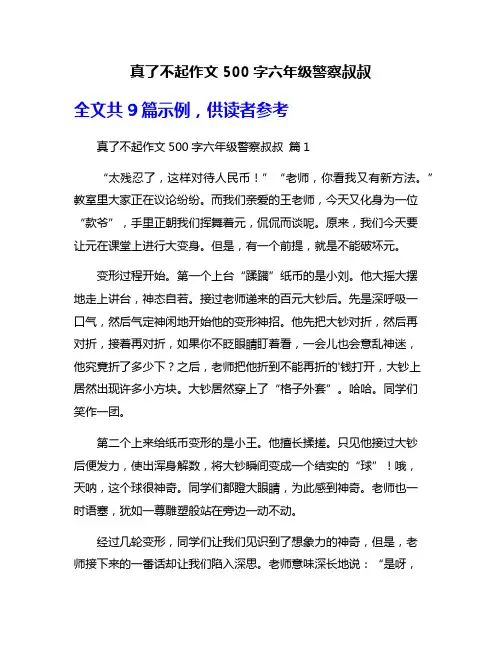 真了不起作文 500 字六年级警察叔叔

全文共 9 篇示例，供读者参考

真了不起作文 500 字六年级警察叔叔 篇 1

“太残忍了，这样对待人民币！”“老师，你看我又有新方法。”教室里大家正在议论纷纷。而我们亲爱的王老师，今天又化身为一位“款爷”，手里正朝我们挥舞着元，侃侃而谈呢。原来，我们今天要让元在课堂上进行大变身。但是，有一个前提，就是不能破坏元。

变形过程开始。第一个上台“蹂躏”纸币的是小刘。他大摇大摆地走上讲台，神态自若。接过老师递来的百元大钞后。先是深呼吸一口气，然后气定神闲地开始他的变形神招。他先把大钞对折，然后再对折，接着再对折，如果你不眨眼睛盯着看，一会儿也会意乱神迷，他究竟折了多少下？之后，老师把他折到不能再折的'钱打开，大钞上居然出现许多小方块。大钞居然穿上了“格子外套”。哈哈。同学们笑作一团。

第二个上来给纸币变形的是小王。他擅长揉搓。只见他接过大钞后便发力，使出浑身解数，将大钞瞬间变成一个结实的“球”！哦，天呐，这个球很神奇。同学们都瞪大眼睛，为此感到神奇。老师也一时语塞，犹如一尊雕塑般站在旁边一动不动。

经过几轮变形，同学们让我们见识到了想象力的神奇，但是，老师接下来的一番话却让我们陷入深思。老师意味深长地说：“是呀，